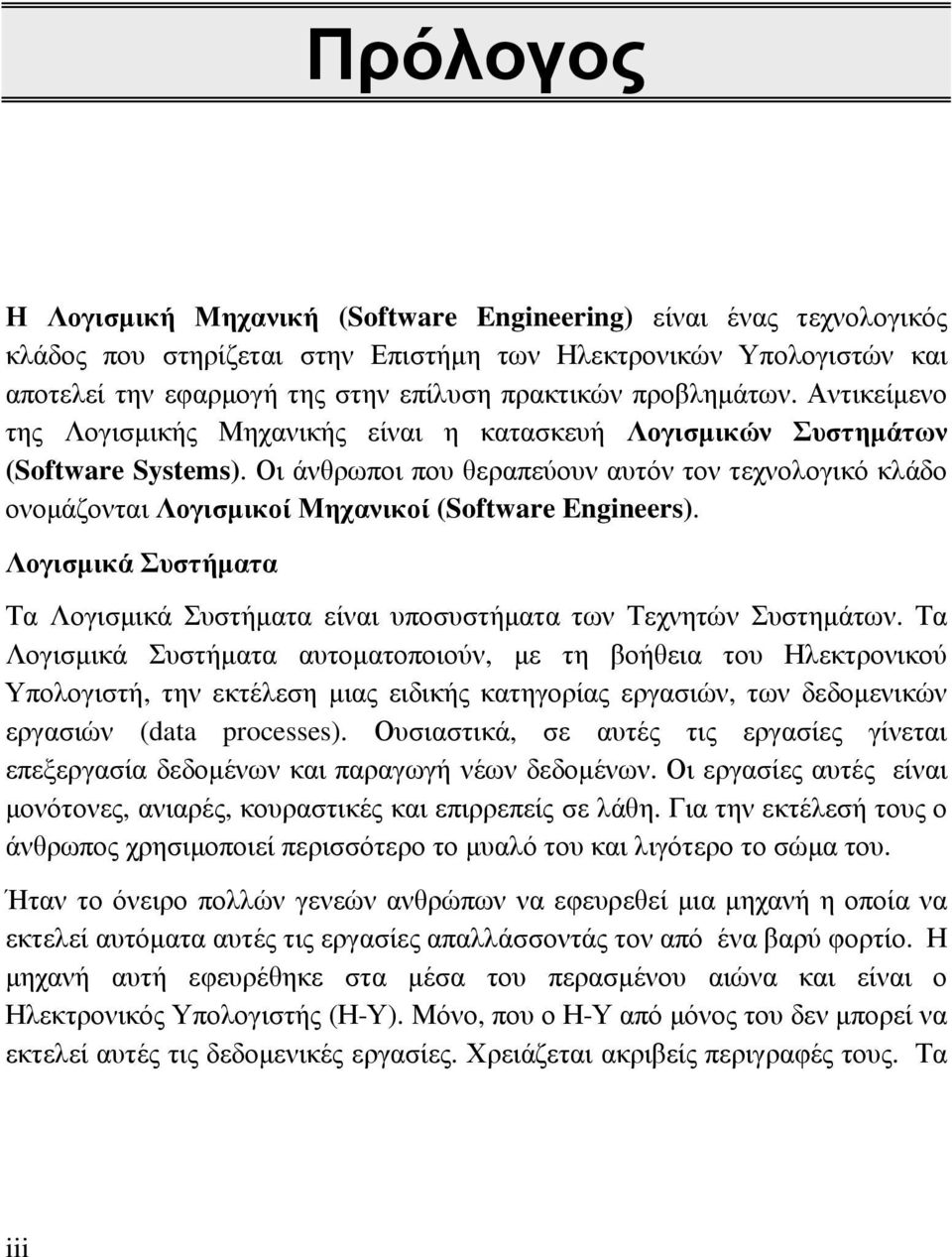 Πρόλογος

Η Λογισμική Μηχανική (Software Engineering) είναι ένας τεχνολογικός κλάδος που στηρίζεται στην Επιστήμη των Ηλεκτρονικών Υπολογιστών και αποτελεί την εφαρμογή της στην επίλυση πρακτικών προβλημάτων. Αντικείμενο της Λογισμικής Μηχανικής είναι η κατασκευή Λογισμικών Συστημάτων (Software Systems). Οι άνθρωποι που θεραπεύουν αυτόν τον τεχνολογικό κλάδο ονομάζονται Λογισμικοί Μηχανικοί (Software Engineers).

Λογισμικά Συστήματα

Τα Λογισμικά Συστήματα είναι υποσυστήματα των Τεχνητών Συστημάτων. Τα Λογισμικά Συστήματα αυτοματοποιούν, με τη βοήθεια του Ηλεκτρονικού Υπολογιστή, την εκτέλεση μιας ειδικής κατηγορίας εργασιών, των δεδομενικών εργασιών (data processes). Ουσιαστικά, σε αυτές τις εργασίες γίνεται επεξεργασία δεδομένων και παραγωγή νέων δεδομένων. Οι εργασίες αυτές είναι μονότονες, ανιαρές, κουραστικές και επιρρεπείς σε λάθη. Για την εκτέλεσή τους ο άνθρωπος χρησιμοποιεί περισσότερο το μυαλό του και λιγότερο το σώμα του.

Ήταν το όνειρο πολλών γενεών ανθρώπων να εφευρεθεί μια μηχανή η οποία να εκτελεί αυτόματα αυτές τις εργασίες απαλλάσσοντάς τον από ένα βαρύ φορτίο. Η μηχανή αυτή εφευρέθηκε στα μέσα του περασμένου αιώνα και είναι ο Ηλεκτρονικός Υπολογιστής (Η-Υ). Μόνο, που ο Η-Υ από μόνος του δεν μπορεί να εκτελεί αυτές τις δεδομενικές εργασίες. Χρειάζεται ακριβείς περιγραφές τους. Τα

iii